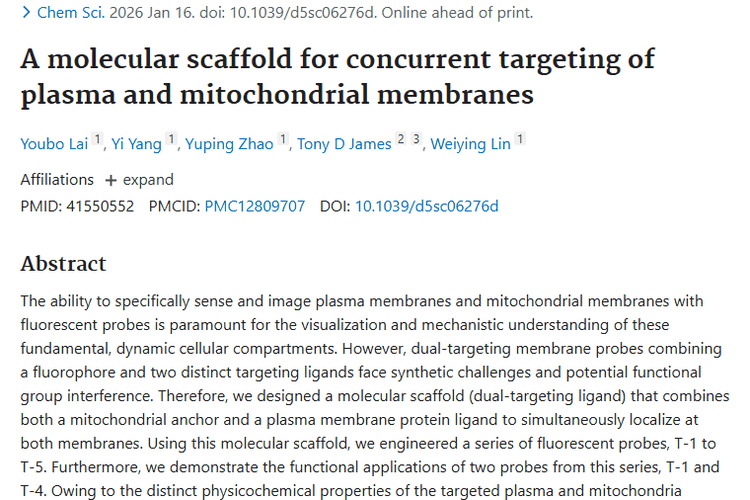 > Chem Sci. 2026 Jan 16. doi: 10.1039/d5sc06276d. Online ahead of print.

A molecular scaffold for concurrent targeting of plasma and mitochondrial membranes

Youbo Lai 1, Yi Yang 1, Yuping Zhao 1, Tony D James 2 3, Weiying Lin 1

Affiliations + expand

PMID: 41550552 PMCID: PMC12809707 DOI: 10.1039/d5sc06276d

Abstract

The ability to specifically sense and image plasma membranes and mitochondrial membranes with fluorescent probes is paramount for the visualization and mechanistic understanding of these fundamental, dynamic cellular compartments. However, dual-targeting membrane probes combining a fluorophore and two distinct targeting ligands face synthetic challenges and potential functional group interference. Therefore, we designed a molecular scaffold (dual-targeting ligand) that combines both a mitochondrial anchor and a plasma membrane protein ligand to simultaneously localize at both membranes. Using this molecular scaffold, we engineered a series of fluorescent probes, T-1 to T-5. Furthermore, we demonstrate the functional applications of two probes from this series, T-1 and T-4. Owing to the distinct physicochemical properties of the targeted plasma and mitochondria